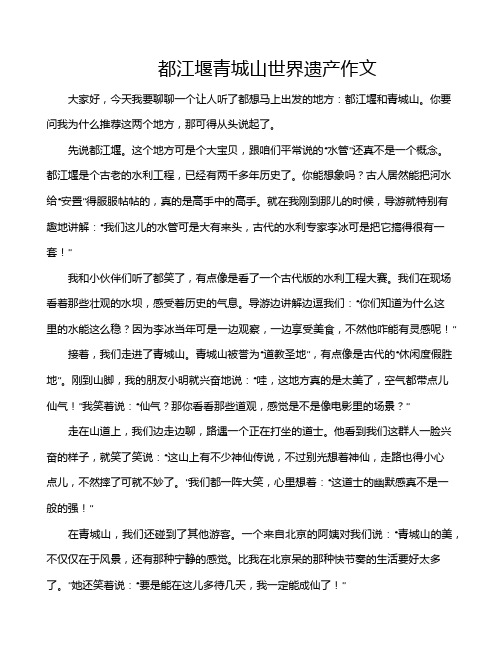 都江堰青城山世界遗产作文

大家好，今天我要聊聊一个让人听了都想马上出发的地方：都江堰和青城山。你要问我为什么推荐这两个地方，那可得从头说起了。

先说都江堰。这个地方可是个大宝贝，跟咱们平常说的“水管”还真不是一个概念。都江堰是个古老的水利工程，已经有两千多年历史了。你能想象吗？古人居然能把河水给“安置”得服服帖帖的，真的是高手中的高手。就在我刚到那儿的时候，导游就特别有趣地讲解：“我们这儿的水管可是大有来头，古代的水利专家李冰可是把它搞得很有一套！”

我和小伙伴们听了都笑了，有点像是看了一个古代版的水利工程大赛。我们在现场看着那些壮观的水坝，感受着历史的气息。导游边讲解边逗我们：“你们知道为什么这里的水能这么稳？因为李冰当年可是一边观察，一边享受美食，不然他咋能有灵感呢！”

接着，我们走进了青城山。青城山被誉为“道教圣地”，有点像是古代的“休闲度假胜地”。刚到山脚，我的朋友小明就兴奋地说：“哇，这地方真的是太美了，空气都带点儿仙气！”我笑着说：“仙气？那你看看那些道观，感觉是不是像电影里的场景？”

走在山道上，我们边走边聊，路遇一个正在打坐的道士。他看到我们这群人一脸兴奋的样子，就笑了笑说：“这山上有不少神仙传说，不过别光想着神仙，走路也得小心点儿，不然摔了可就不妙了。”我们都一阵大笑，心里想着：“这道士的幽默感真不是一般的强！”

在青城山，我们还碰到了其他游客。一个来自北京的阿姨对我们说：“青城山的美，不仅仅在于风景，还有那种宁静的感觉。比我在北京呆的那种快节奏的生活要好太多了。”她还笑着说：“要是能在这儿多待几天，我一定能成仙了！”